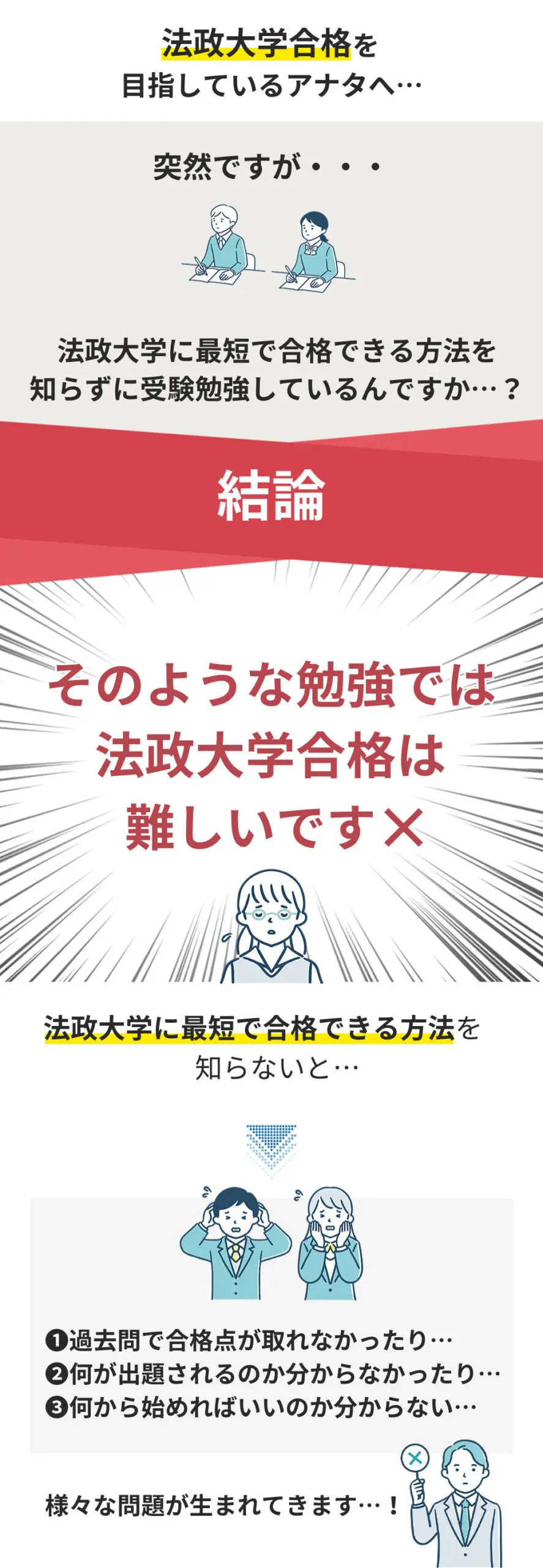 法政大学合格を
目指しているアナタへ…

突然ですが・・・

法政大学に最短で合格できる方法を
知らずに受験勉強しているんですか…？

結論

そのような勉強では
法政大学合格は
難しいです✕

法政大学に最短で合格できる方法を
知らないと…

❶過去問で合格点が取れなかったり…
❷何が出題されるのか分からなかったり…
❸何から始めればいいのか分からない…

様々な問題が生まれてきます…！